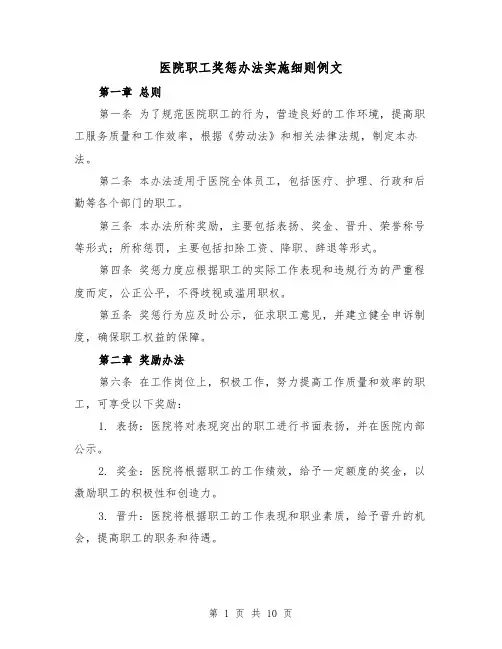 医院职工奖惩办法实施细则例文

第一章 总则

第一条 为了规范医院职工的行为，营造良好的工作环境，提高职工服务质量和工作效率，根据《劳动法》和相关法律法规，制定本办法。

第二条 本办法适用于医院全体员工，包括医疗、护理、行政和后勤等各个部门的职工。

第三条 本办法所称奖励，主要包括表扬、奖金、晋升、荣誉称号等形式；所称惩罚，主要包括扣除工资、降职、辞退等形式。

第四条 奖惩力度应根据职工的实际工作表现和违规行为的严重程度而定，公正公平，不得歧视或滥用职权。

第五条 奖惩行为应及时公示，征求职工意见，并建立健全申诉制度，确保职工权益的保障。

第二章 奖励办法

第六条 在工作岗位上，积极工作，努力提高工作质量和效率的职工，可享受以下奖励：

1. 表扬：医院将对表现突出的职工进行书面表扬，并在医院内部公示。

2. 奖金：医院将根据职工的工作绩效，给予一定额度的奖金，以激励职工的积极性和创造力。

3. 晋升：医院将根据职工的工作表现和职业素质，给予晋升的机会，提高职工的职务和待遇。

第 1 页 共 10 页